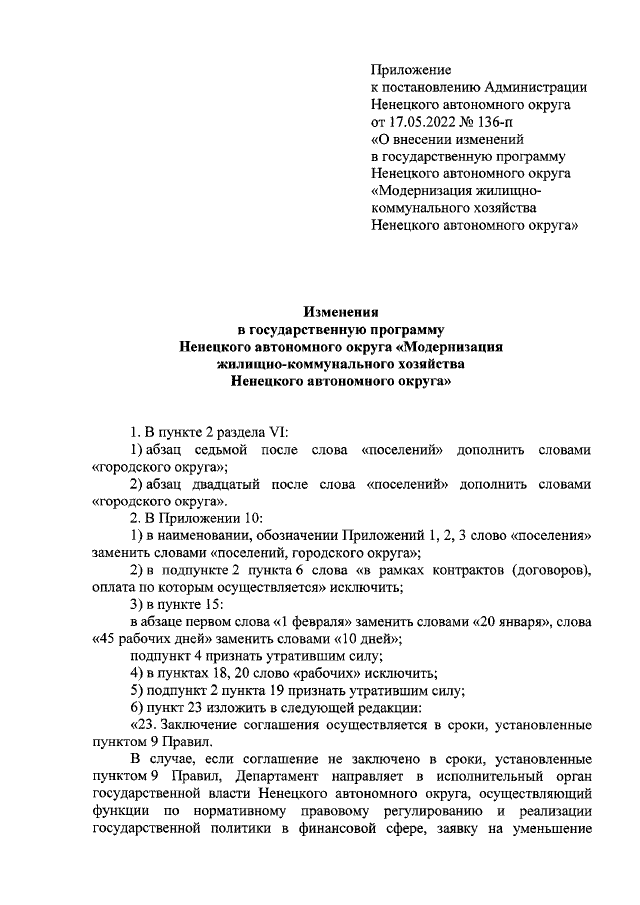 Приложение
к постановлению Администрации
Ненецкого автономного округа
от 17.05.2022 № 136-п
«О внесении изменений
в государственную программу
Ненецкого автономного округа
«Модернизация жилищно-коммунального хозяйства
Ненецкого автономного округа»

Изменения
в государственную программу
Ненецкого автономного округа «Модернизация
жилищно-коммунального хозяйства
Ненецкого автономного округа»

1. В пункте 2 раздела VI:

1) абзац седьмой после слова «поселений» дополнить словами «городского округа»;

2) абзац двадцатый после слова «поселений» дополнить словами «городского округа».

2. В Приложении 10:

1) в наименовании, обозначении Приложений 1, 2, 3 слово «поселения» заменить словами «поселений, городского округа»;

2) в подпункте 2 пункта 6 слова «в рамках контрактов (договоров), оплата по которым осуществляется» исключить;

3) в пункте 15:

в абзаце первом слова «1 февраля» заменить словами «20 января», слова «45 рабочих дней» заменить словами «10 дней»;

подпункт 4 признать утратившим силу;

4) в пунктах 18, 20 слово «рабочих» исключить;

5) подпункт 2 пункта 19 признать утратившим силу;

6) пункт 23 изложить в следующей редакции:

«23. Заключение соглашения осуществляется в сроки, установленные пунктом 9 Правил.

В случае, если соглашение не заключено в сроки, установленные пунктом 9 Правил, Департамент направляет в исполнительный орган государственной власти Ненецкого автономного округа, осуществляющий функции по нормативному правовому регулированию и реализации государственной политики в финансовой сфере, заявку на уменьшение